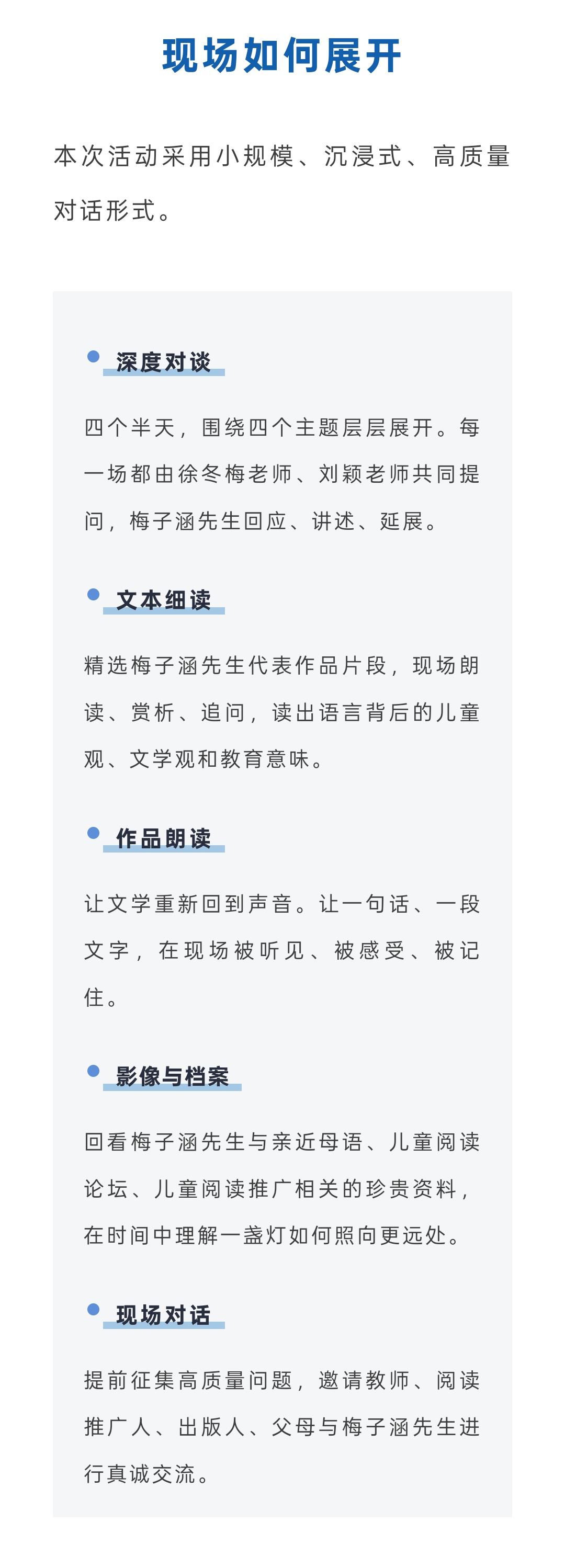 现场如何展开

本次活动采用小规模、沉浸式、高质量对话形式。

深度对谈

四个半天，围绕四个主题层层展开。每一场都由徐冬梅老师、刘颖老师共同提问，梅子涵先生回应、讲述、延展。

文本细读

精选梅子涵先生代表作品片段，现场朗读、赏析、追问，读出语言背后的儿童观、文学观和教育意味。

作品朗读

让文学重新回到声音。让一句话、一段文字，在现场被听见、被感受、被记住。

影像与档案

回看梅子涵先生与亲近母语、儿童阅读论坛、儿童阅读推广相关的珍贵资料，在时间中理解一盏灯如何照向更远处。

现场对话

提前征集高质量问题，邀请教师、阅读推广人、出版人、父母与梅子涵先生进行真诚交流。